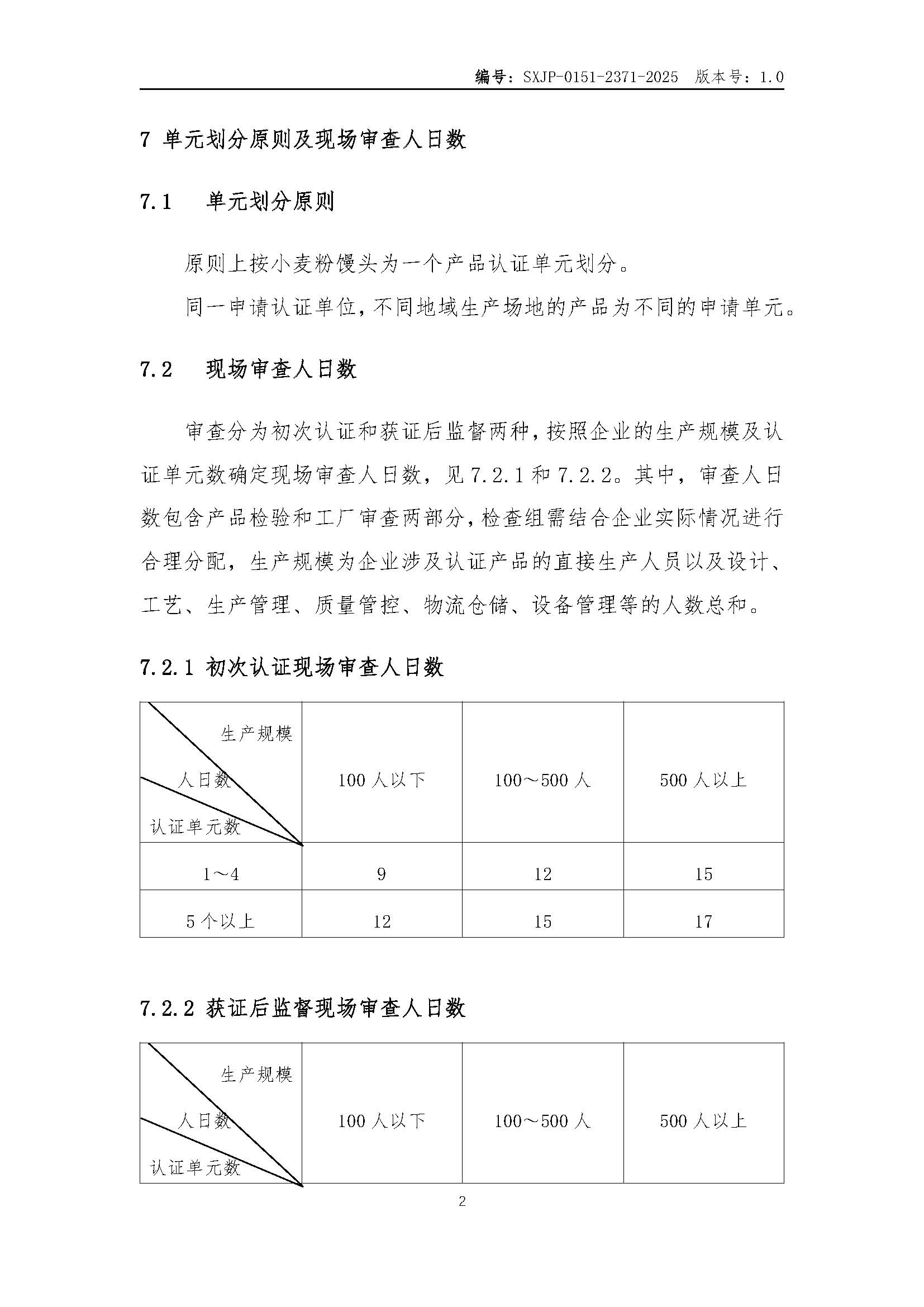 编号：SXJP-0151-2371-2025　版本号：1.0

7 单元划分原则及现场审查人日数

7.1　单元划分原则

原则上按小麦粉馒头为一个产品认证单元划分。

同一申请认证单位，不同地域生产场地的产品为不同的申请单元。

7.2　现场审查人日数

审查分为初次认证和获证后监督两种，按照企业的生产规模及认证单元数确定现场审查人日数，见 7.2.1 和 7.2.2。其中，审查人日数包含产品检验和工厂审查两部分，检查组需结合企业实际情况进行合理分配，生产规模为企业涉及认证产品的直接生产人员以及设计、工艺、生产管理、质量管控、物流仓储、设备管理等的人数总和。

7.2.1 初次认证现场审查人日数

| 生产规模 人日数 认证单元数 | 100 人以下 | 100～500 人 | 500 人以上 |
|---|---|---|---|
| 1～4 | 9 | 12 | 15 |
| 5 个以上 | 12 | 15 | 17 |

7.2.2 获证后监督现场审查人日数

| 生产规模 人日数 认证单元数 | 100 人以下 | 100～500 人 | 500 人以上 |
|---|---|---|---|

2